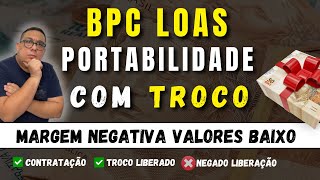 BPC LOAS
PORTABILIDADE
COM TROCO

MARGEM NEGATIVA VALORES BAIXO

CONTRATAÇÃO TROCO LIBERADO NEGADO LIBERAÇÃO